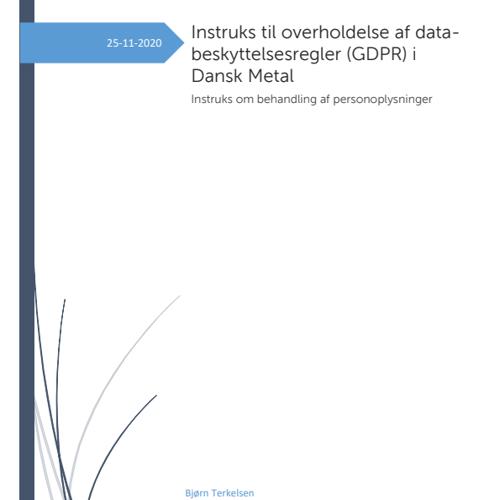 25-11-2020

Instruks til overholdelse af databeskyttelsesregler (GDPR) i Dansk Metal

Instruks om behandling af personoplysninger

Bjørn Terkelsen